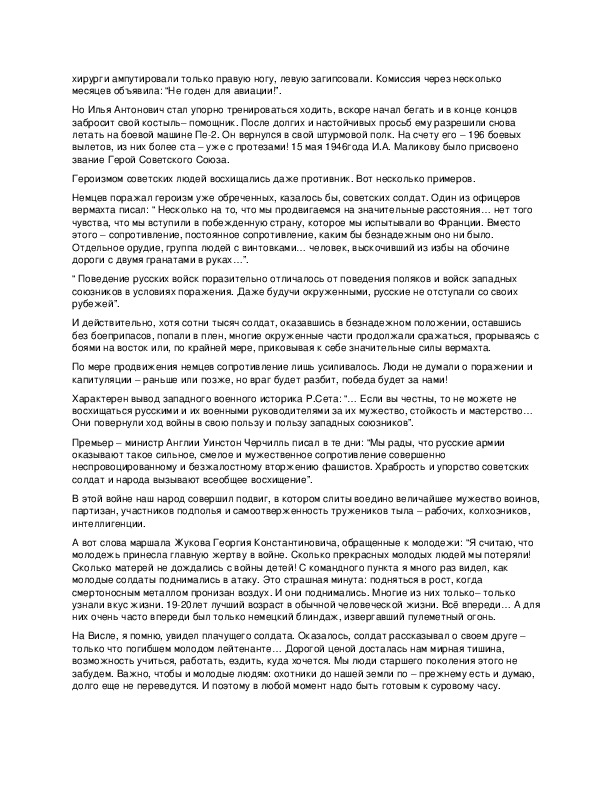 хирурги ампутировали только правую ногу, левую загипсовали. Комиссия через несколько месяцев объявила: "Не годен для авиации!".

Но Илья Антонович стал упорно тренироваться ходить, вскоре начал бегать и в конце концов забросит свой костыль– помощник. После долгих и настойчивых просьб ему разрешили снова летать на боевой машине Пе-2. Он вернулся в свой штурмовой полк. На счету его – 196 боевых вылетов, из них более ста – уже с протезами! 15 мая 1946года И.А. Маликову было присвоено звание Герой Советского Союза.

Героизмом советских людей восхищались даже противник. Вот несколько примеров.

Немцев поражал героизм уже обреченных, казалось бы, советских солдат. Один из офицеров вермахта писал: " Несколько на то, что мы продвигаемся на значительные расстояния… нет того чувства, что мы вступили в побежденную страну, которое мы испытывали во Франции. Вместо этого – сопротивление, постоянное сопротивление, каким бы безнадежным оно ни было. Отдельное орудие, группа людей с винтовками… человек, выскочивший из избы на обочине дороги с двумя гранатами в руках…".

" Поведение русских войск поразительно отличалось от поведения поляков и войск западных союзников в условиях поражения. Даже будучи окруженными, русские не отступали со своих рубежей".

И действительно, хотя сотни тысяч солдат, оказавшись в безнадежном положении, оставшись без боеприпасов, попали в плен, многие окруженные части продолжали сражаться, прорываясь с боями на восток или, по крайней мере, приковывая к себе значительные силы вермахта.

По мере продвижения немцев сопротивление лишь усиливалось. Люди не думали о поражении и капитуляции – раньше или позже, но враг будет разбит, победа будет за нами!

Характерен вывод западного военного историка Р.Сета: "… Если вы честны, то не можете не восхищаться русскими и их военными руководителями за их мужество, стойкость и мастерство… Они повернули ход войны в свою пользу и пользу западных союзников".

Премьер – министр Англии Уинстон Черчилль писал в те дни: "Мы рады, что русские армии оказывают такое сильное, смелое и мужественное сопротивление совершенно неспровоцированному и безжалостному вторжению фашистов. Храбрость и упорство советских солдат и народа вызывают всеобщее восхищение".

В этой войне наш народ совершил подвиг, в котором слиты воедино величайшее мужество воинов, партизан, участников подполья и самоотверженность тружеников тыла – рабочих, колхозников, интеллигенции.

А вот слова маршала Жукова Георгия Константиновича, обращенные к молодежи: "Я считаю, что молодежь принесла главную жертву в войне. Сколько прекрасных молодых людей мы потеряли! Сколько матерей не дождались с войны детей! С командного пункта я много раз видел, как молодые солдаты поднимались в атаку. Это страшная минута: подняться в рост, когда смертоносным металлом пронизан воздух. И они поднимались. Многие из них только– только узнали вкус жизни. 19-20лет лучший возраст в обычной человеческой жизни. Всё впереди… А для них очень часто впереди был только немецкий блиндаж, извергавший пулеметный огонь.

На Висле, я помню, увидел плачущего солдата. Оказалось, солдат рассказывал о своем друге – только что погибшем молодом лейтенанте… Дорогой ценой досталась нам мирная тишина, возможность учиться, работать, ездить, куда хочется. Мы люди старшего поколения этого не забудем. Важно, чтобы и молодые людям: охотники до нашей земли по – прежнему есть и думаю, долго еще не переведутся. И поэтому в любой момент надо быть готовым к суровому часу.